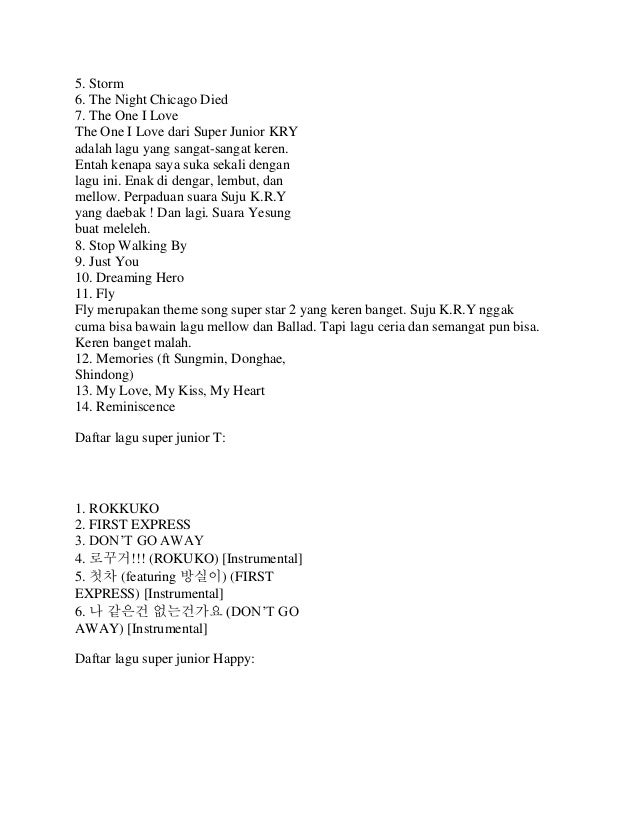 5. Storm
6. The Night Chicago Died
7. The One I Love
The One I Love dari Super Junior KRY adalah lagu yang sangat-sangat keren. Entah kenapa saya suka sekali dengan lagu ini. Enak di dengar, lembut, dan mellow. Perpaduan suara Suju K.R.Y yang daebak ! Dan lagi. Suara Yesung buat meleleh.
8. Stop Walking By
9. Just You
10. Dreaming Hero
11. Fly
Fly merupakan theme song super star 2 yang keren banget. Suju K.R.Y nggak cuma bisa bawain lagu mellow dan Ballad. Tapi lagu ceria dan semangat pun bisa. Keren banget malah.
12. Memories (ft Sungmin, Donghae, Shindong)
13. My Love, My Kiss, My Heart
14. Reminiscence

Daftar lagu super junior T:

1. ROKKUKO
2. FIRST EXPRESS
3. DON'T GO AWAY
4. 로꾸거!!! (ROKUKO) [Instrumental]
5. 첫차 (featuring 방실이) (FIRST EXPRESS) [Instrumental]
6. 나 같은건 없는건가요 (DON'T GO AWAY) [Instrumental]

Daftar lagu super junior Happy: